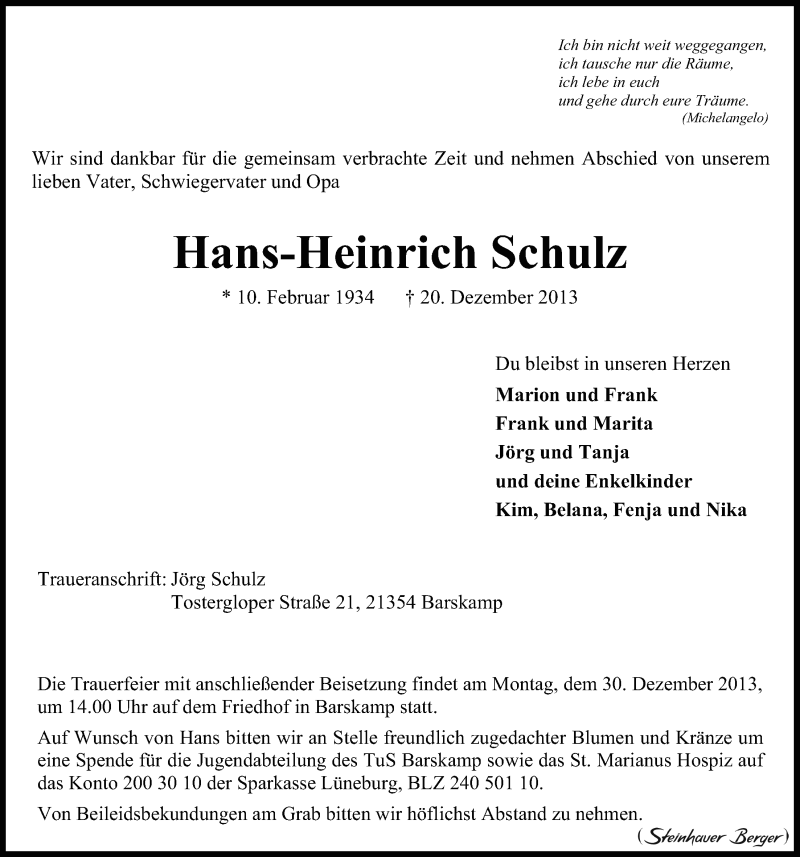 Ich bin nicht weit weggegangen,
ich tausche nur die Räume,
ich lebe in euch
und gehe durch eure Träume.
(Michelangelo)

Wir sind dankbar für die gemeinsam verbrachte Zeit und nehmen Abschied von unserem lieben Vater, Schwiegervater und Opa

Hans-Heinrich Schulz

* 10. Februar 1934 † 20. Dezember 2013

Du bleibst in unseren Herzen
Marion und Frank
Frank und Marita
Jörg und Tanja
und deine Enkelkinder
Kim, Belana, Fenja und Nika

Traueranschrift: Jörg Schulz
Tostergloper Straße 21, 21354 Barskamp

Die Trauerfeier mit anschließender Beisetzung findet am Montag, dem 30. Dezember 2013, um 14.00 Uhr auf dem Friedhof in Barskamp statt.

Auf Wunsch von Hans bitten wir an Stelle freundlich zugedachter Blumen und Kränze um eine Spende für die Jugendabteilung des TuS Barskamp sowie das St. Marianus Hospiz auf das Konto 200 30 10 der Sparkasse Lüneburg, BLZ 240 501 10.

Von Beileidsbekundungen am Grab bitten wir höflichst Abstand zu nehmen.

(Steinhauer Berger)